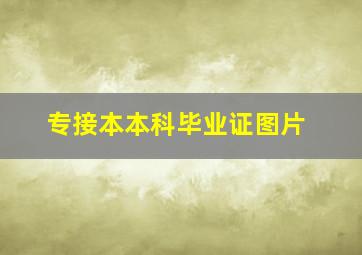 专接本本科毕业证图片